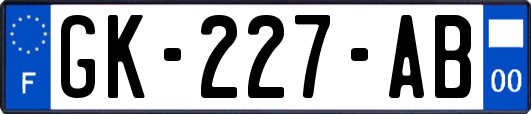 F
GK-227-AB
00